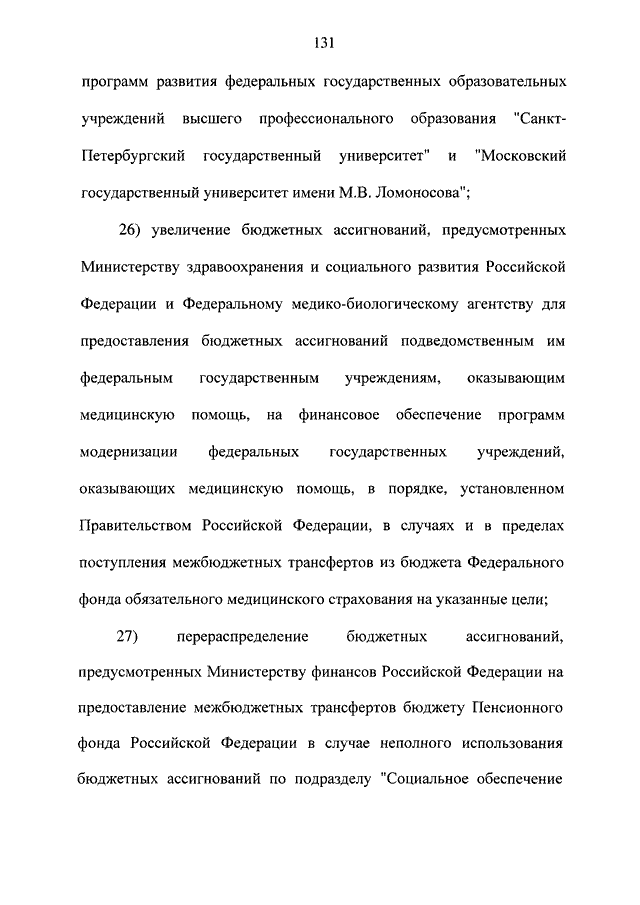 131

программ развития федеральных государственных образовательных учреждений высшего профессионального образования "Санкт-Петербургский государственный университет" и "Московский государственный университет имени М.В. Ломоносова";

26) увеличение бюджетных ассигнований, предусмотренных Министерству здравоохранения и социального развития Российской Федерации и Федеральному медико-биологическому агентству для предоставления бюджетных ассигнований подведомственным им федеральным государственным учреждениям, оказывающим медицинскую помощь, на финансовое обеспечение программ модернизации федеральных государственных учреждений, оказывающих медицинскую помощь, в порядке, установленном Правительством Российской Федерации, в случаях и в пределах поступления межбюджетных трансфертов из бюджета Федерального фонда обязательного медицинского страхования на указанные цели;

27) перераспределение бюджетных ассигнований, предусмотренных Министерству финансов Российской Федерации на предоставление межбюджетных трансфертов бюджету Пенсионного фонда Российской Федерации в случае неполного использования бюджетных ассигнований по подразделу "Социальное обеспечение